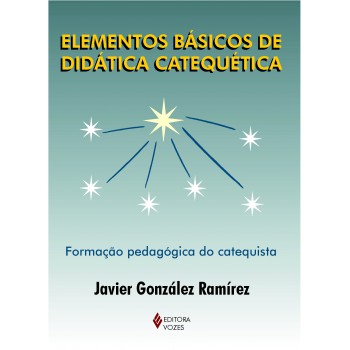 ELEMENTOS BÁSICOS DE DIDÁTICA CATEQUÉTICA

Formação pedagógica do catequista

Javier González Ramírez

EDITORA VOZES